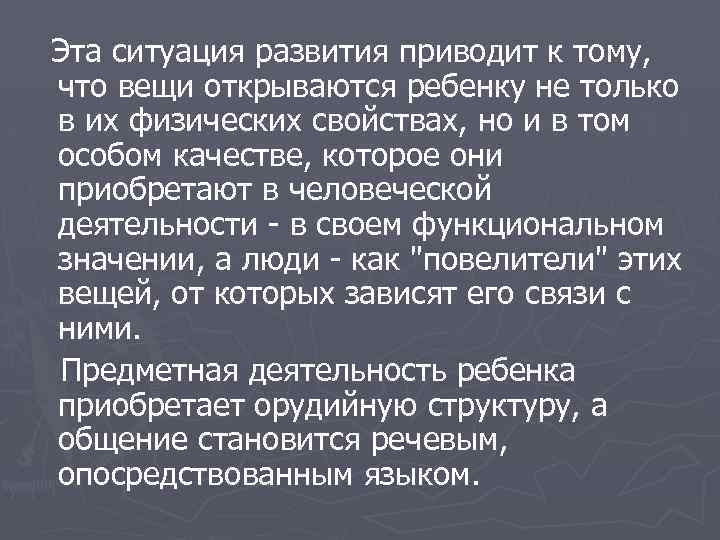 Эта ситуация развития приводит к тому, что вещи открываются ребенку не только в их физических свойствах, но и в том особом качестве, которое они приобретают в человеческой деятельности - в своем функциональном значении, а люди - как "повелители" этих вещей, от которых зависят его связи с ними.

Предметная деятельность ребенка приобретает орудийную структуру, а общение становится речевым, опосредствованным языком.